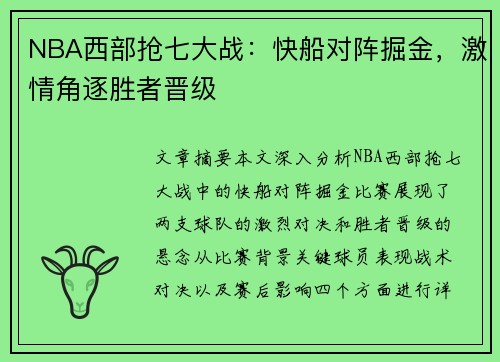 NBA西部抢七大战：快船对阵掘金，激情角逐胜者晋级

文章摘要本文深入分析NBA西部抢七大战中的快船对阵掘金比赛展现了两支球队的激烈对决和胜者晋级的悬念从比赛背景关键球员表现战术对决以及赛后影响四个方面进行详